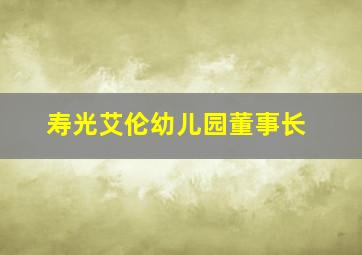 寿光艾伦幼儿园董事长